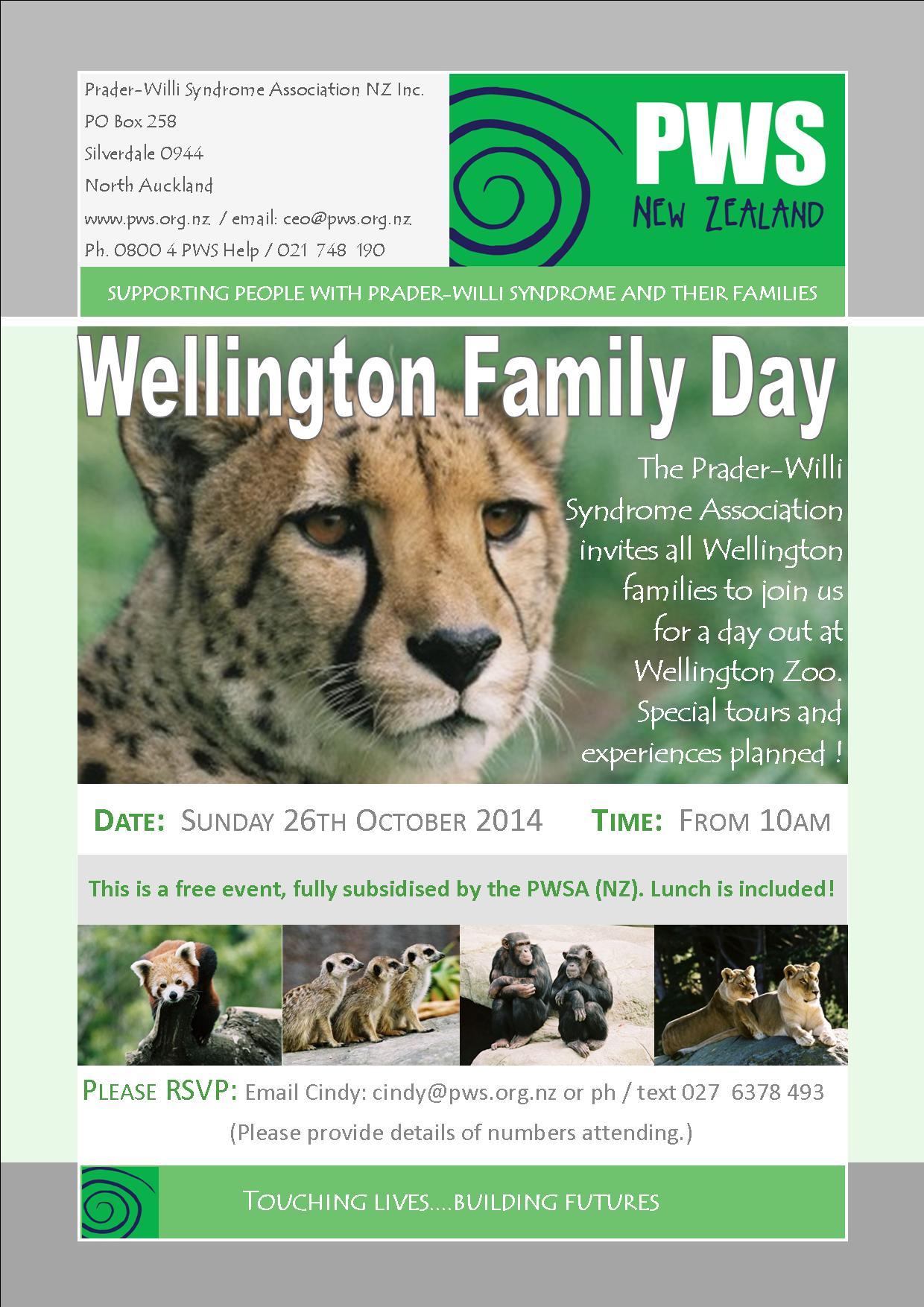 Prader-Willi Syndrome Association NZ Inc.
PO Box 258
Silverdale 0944
North Auckland
www.pws.org.nz / email: ceo@pws.org.nz
Ph. 0800 4 PWS Help / 021 748 190

PWS
NEW ZEALAND

SUPPORTING PEOPLE WITH PRADER-WILLI SYNDROME AND THEIR FAMILIES

Wellington Family Day

The Prader-Willi Syndrome Association invites all Wellington families to join us for a day out at Wellington Zoo. Special tours and experiences planned !

DATE: SUNDAY 26TH OCTOBER 2014 TIME: FROM 10AM

This is a free event, fully subsidised by the PWSA (NZ). Lunch is included!

PLEASE RSVP: Email Cindy: cindy@pws.org.nz or ph / text 027 6378 493
(Please provide details of numbers attending.)

TOUCHING LIVES....BUILDING FUTURES